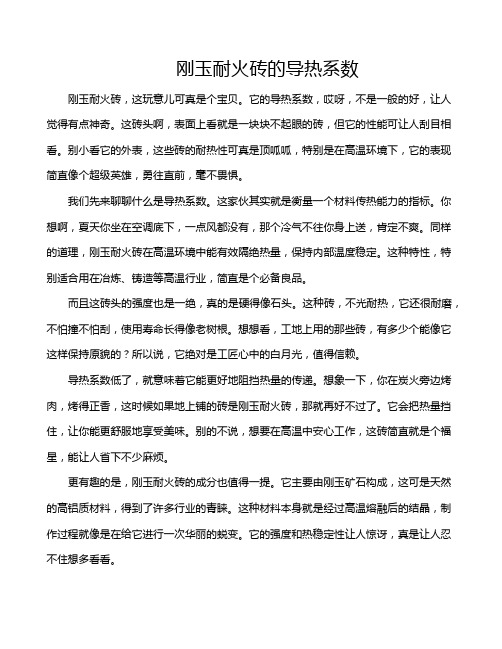 刚玉耐火砖的导热系数

刚玉耐火砖，这玩意儿可真是个宝贝。它的导热系数，哎呀，不是一般的好，让人觉得有点神奇。这砖头啊，表面上看就是一块块不起眼的砖，但它的性能可让人刮目相看。别小看它的外表，这些砖的耐热性可真是顶呱呱，特别是在高温环境下，它的表现简直像个超级英雄，勇往直前，毫不畏惧。

我们先来聊聊什么是导热系数。这家伙其实就是衡量一个材料传热能力的指标。你想啊，夏天你坐在空调底下，一点风都没有，那个冷气不往你身上送，肯定不爽。同样的道理，刚玉耐火砖在高温环境中能有效隔绝热量，保持内部温度稳定。这种特性，特别适合用在冶炼、铸造等高温行业，简直是个必备良品。

而且这砖头的强度也是一绝，真的是硬得像石头。这种砖，不光耐热，它还很耐磨，不怕撞不怕刮，使用寿命长得像老树根。想想看，工地上用的那些砖，有多少个能像它这样保持原貌的？所以说，它绝对是工匠心中的白月光，值得信赖。

导热系数低了，就意味着它能更好地阻挡热量的传递。想象一下，你在炭火旁边烤肉，烤得正香，这时候如果地上铺的砖是刚玉耐火砖，那就再好不过了。它会把热量挡住，让你能更舒服地享受美味。别的不说，想要在高温中安心工作，这砖简直就是个福星，能让人省下不少麻烦。

更有趣的是，刚玉耐火砖的成分也值得一提。它主要由刚玉矿石构成，这可是天然的高铝质材料，得到了许多行业的青睐。这种材料本身就是经过高温熔融后的结晶，制作过程就像是在给它进行一次华丽的蜕变。它的强度和热稳定性让人惊讶，真是让人忍不住想多看看。